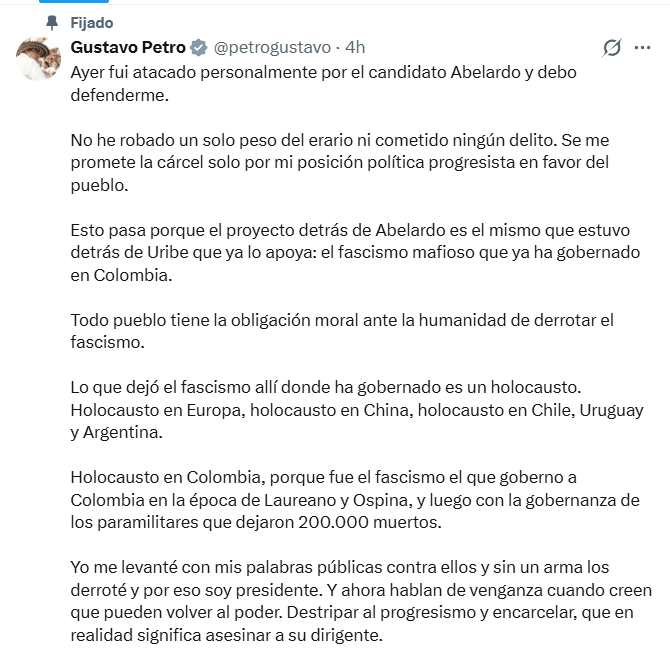 Fijado

Gustavo Petro @petrogustavo · 4h

Ayer fui atacado personalmente por el candidato Abelardo y debo defenderme.

No he robado un solo peso del erario ni cometido ningún delito. Se me promete la cárcel solo por mi posición política progresista en favor del pueblo.

Esto pasa porque el proyecto detrás de Abelardo es el mismo que estuvo detrás de Uribe que ya lo apoya: el fascismo mafioso que ya ha gobernado en Colombia.

Todo pueblo tiene la obligación moral ante la humanidad de derrotar el fascismo.

Lo que dejó el fascismo allí donde ha gobernado es un holocausto. Holocausto en Europa, holocausto en China, holocausto en Chile, Uruguay y Argentina.

Holocausto en Colombia, porque fue el fascismo el que goberno a Colombia en la época de Laureano y Ospina, y luego con la gobernanza de los paramilitares que dejaron 200.000 muertos.

Yo me levanté con mis palabras públicas contra ellos y sin un arma los derroté y por eso soy presidente. Y ahora hablan de venganza cuando creen que pueden volver al poder. Destripar al progresismo y encarcelar, que en realidad significa asesinar a su dirigente.